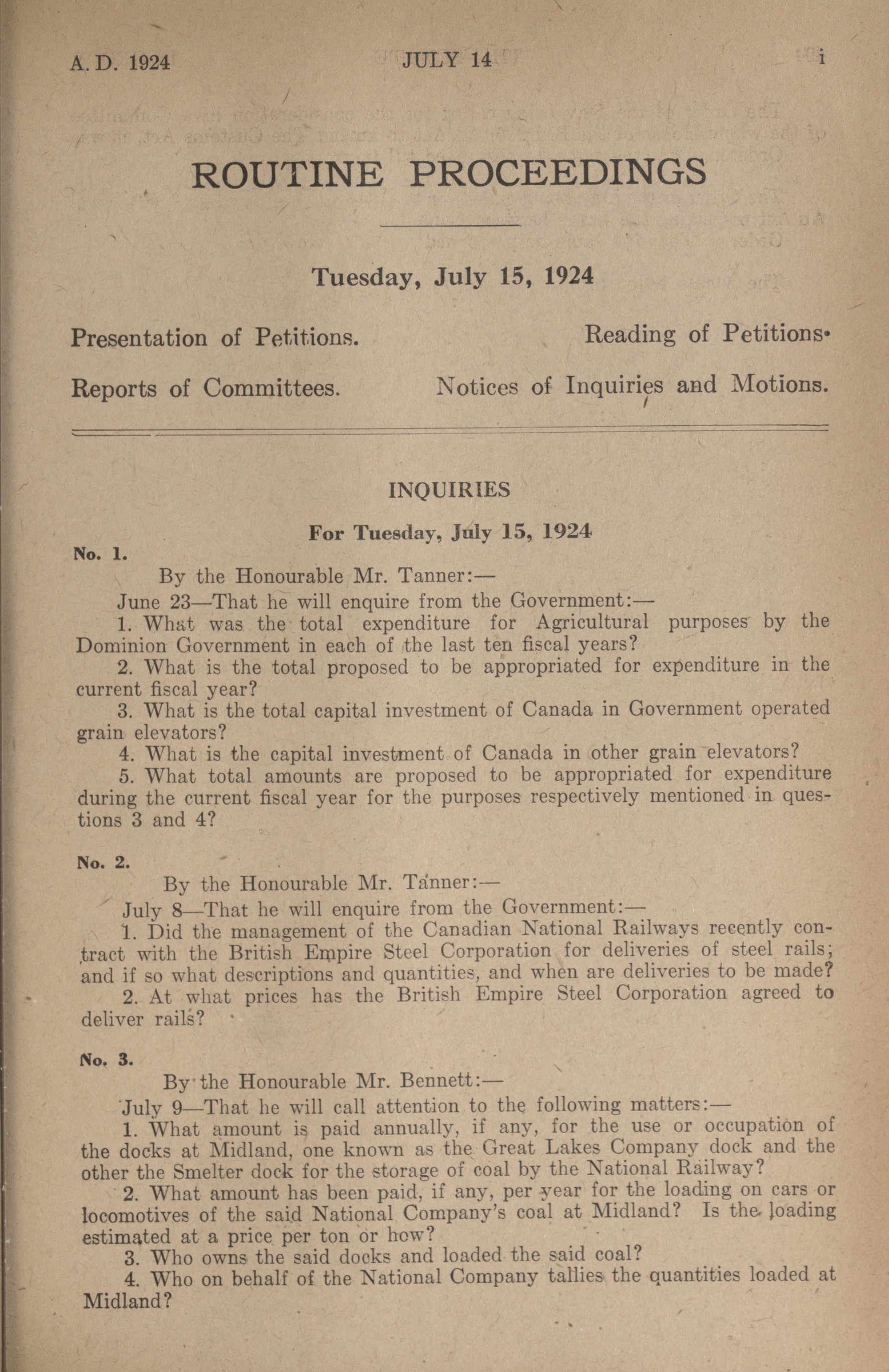 A. D. 1924 JULY 14 i

ROUTINE PROCEEDINGS

Tuesday, July 15, 1924

Presentation of Petitions. Reading of Petitions.

Reports of Committees. Notices of Inquiries and Motions.

INQUIRIES

For Tuesday, July 15, 1924

No. 1.

By the Honourable Mr. Tanner:—

June 23—That he will enquire from the Government:—

1. What was the total expenditure for Agricultural purposes by the Dominion Government in each of the last ten fiscal years?

2. What is the total proposed to be appropriated for expenditure in the current fiscal year?

3. What is the total capital investment of Canada in Government operated grain elevators?

4. What is the capital investment of Canada in other grain elevators?

5. What total amounts are proposed to be appropriated for expenditure during the current fiscal year for the purposes respectively mentioned in questions 3 and 4?

No. 2.

By the Honourable Mr. Tanner:—

July 8—That he will enquire from the Government:—

1. Did the management of the Canadian National Railways recently contract with the British Empire Steel Corporation for deliveries of steel rails; and if so what descriptions and quantities, and when are deliveries to be made?

2. At what prices has the British Empire Steel Corporation agreed to deliver rails?

No. 3.

By the Honourable Mr. Bennett:—

July 9—That he will call attention to the following matters:—

1. What amount is paid annually, if any, for the use or occupation of the docks at Midland, one known as the Great Lakes Company dock and the other the Smelter dock for the storage of coal by the National Railway?

2. What amount has been paid, if any, per year for the loading on cars or locomotives of the said National Company's coal at Midland? Is the loading estimated at a price per ton or how?

3. Who owns the said docks and loaded the said coal?

4. Who on behalf of the National Company tallies the quantities loaded at Midland?